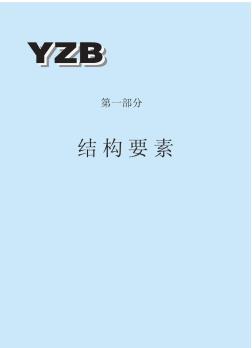 YZB

第一部分

结构要素